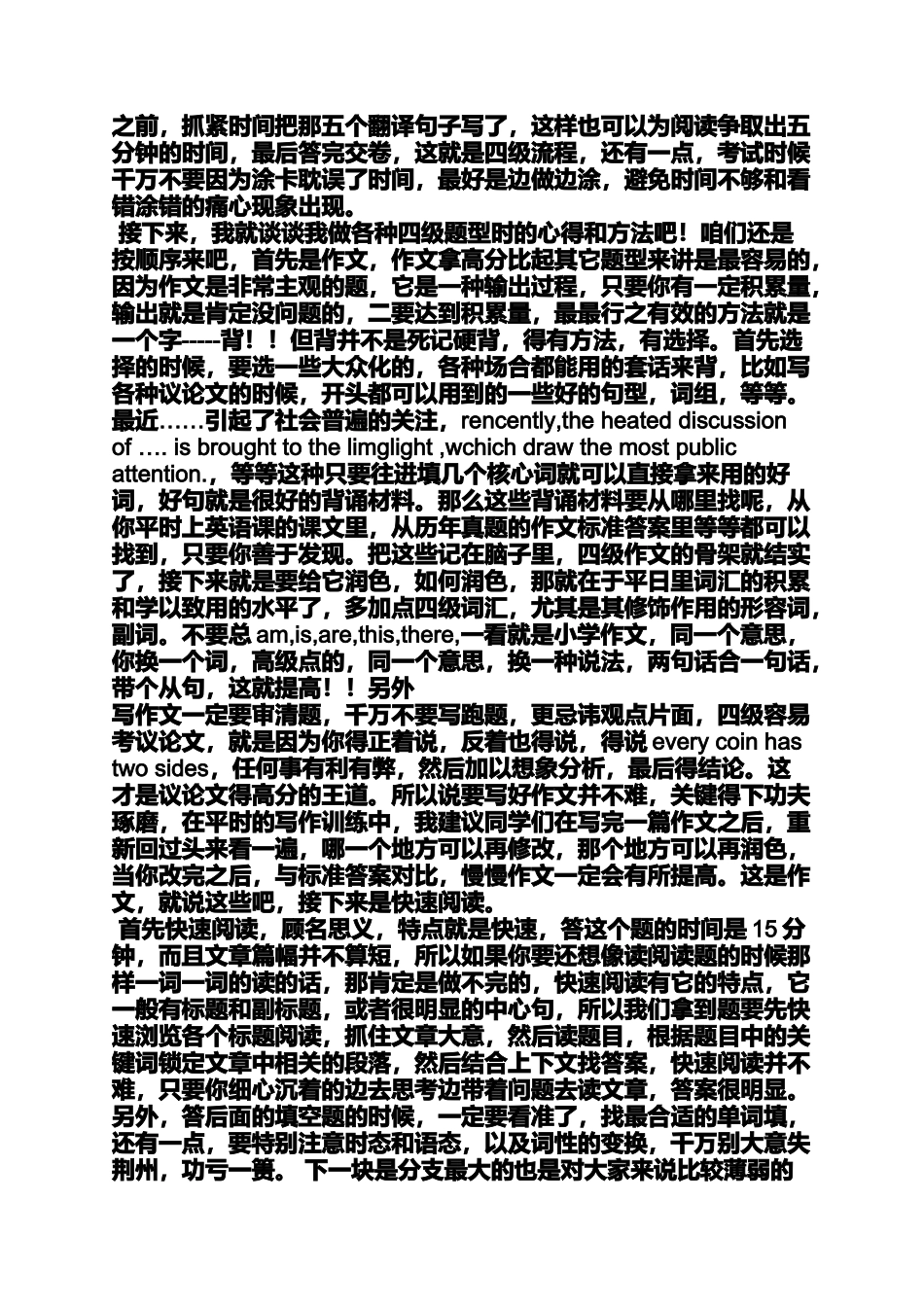 之前，抓紧时间把那五个翻译句子写了，这样也可以为阅读争取出五分钟的时间，最后答完交卷，这就是四级流程，还有一点，考试时候千万不要因为涂卡耽误了时间，最好是边做边涂，避免时间不够和看错涂错的痛心现象出现。

接下来，我就谈谈我做各种四级题型时的心得和方法吧！咱们还是按顺序来吧，首先是作文，作文拿高分比起其它题型来讲是最容易的，因为作文是非常主观的题，它是一种输出过程，只要你有一定积累量，输出就是肯定没问题的，二要达到积累量，最最行之有效的方法就是一个字-----背！！但背并不是死记硬背，得有方法，有选择。首先选择的时候，要选一些大众化的，各种场合都能用的套话来背，比如写各种议论文的时候，开头都可以用到的一些好的句型，词组，等等。最近……引起了社会普遍的关注，rencently,the heated discussion of …. is brought to the limglight ,wchich draw the most public attention.，等等这种只要往进填几个核心词就可以直接拿来用的好词，好句就是很好的背诵材料。那么这些背诵材料要从哪里找呢，从你平时上英语课的课文里，从历年真题的作文标准答案里等等都可以找到，只要你善于发现。把这些记在脑子里，四级作文的骨架就结实了，接下来就是要给它润色，如何润色，那就在于平日里词汇的积累和学以致用的水平了，多加点四级词汇，尤其是其修饰作用的形容词，副词。不要总 am,is,are,this,there,一看就是小学作文，同一个意思，你换一个词，高级点的，同一个意思，换一种说法，两句话合一句话，带个从句，这就提高！！另外
写作文一定要审清题，千万不要写跑题，更忌讳观点片面，四级容易考议论文，就是因为你得正着说，反着也得说，得说 every coin has two sides，任何事有利有弊，然后加以想象分析，最后得结论。这才是议论文得高分的王道。所以说要写好作文并不难，关键得下功夫琢磨，在平时的写作训练中，我建议同学们在写完一篇作文之后，重新回过头来看一遍，哪一个地方可以再修改，那个地方可以再润色，当你改完之后，与标准答案对比，慢慢作文一定会有所提高。这是作文，就说这些吧，接下来是快速阅读。

首先快速阅读，顾名思义，特点就是快速，答这个题的时间是 15 分钟，而且文章篇幅并不算短，所以如果你要还想像读阅读题的时候那样一词一词的读的话，那肯定是做不完的，快速阅读有它的特点，它一般有标题和副标题，或者很明显的中心句，所以我们拿到题要先快速浏览各个标题阅读，抓住文章大意，然后读题目，根据题目中的关键词锁定文章中相关的段落，然后结合上下文找答案，快速阅读并不难，只要你细心沉着的边去思考边带着问题去读文章，答案很明显。另外，答后面的填空题的时候，一定要看准了，找最合适的单词填，还有一点，要特别注意时态和语态，以及词性的变换，千万别大意失荆州，功亏一篑。 下一块是分支最大的也是对大家来说比较薄弱的